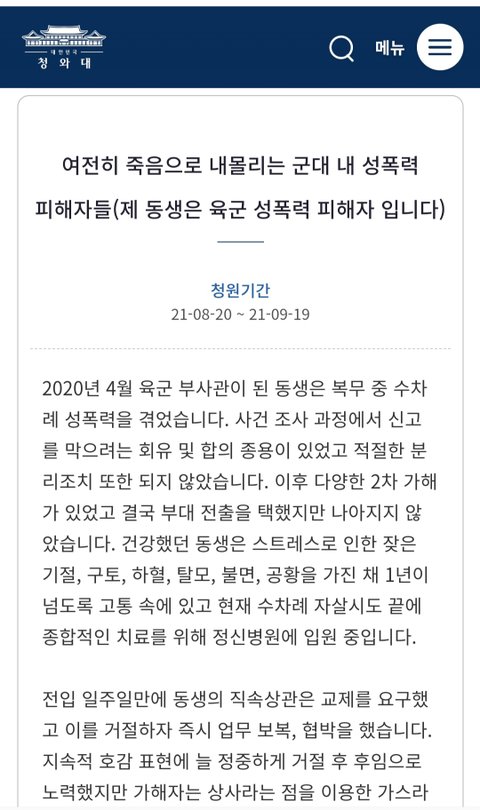 대한민국
청와대

메뉴

여전히 죽음으로 내몰리는 군대 내 성폭력 피해자들(제 동생은 육군 성폭력 피해자 입니다)

청원기간
21-08-20 ~ 21-09-19

2020년 4월 육군 부사관이 된 동생은 복무 중 수차례 성폭력을 겪었습니다. 사건 조사 과정에서 신고를 막으려는 회유 및 합의 종용이 있었고 적절한 분리조치 또한 되지 않았습니다. 이후 다양한 2차 가해가 있었고 결국 부대 전출을 택했지만 나아지지 않았습니다. 건강했던 동생은 스트레스로 인한 잦은 기절, 구토, 하혈, 탈모, 불면, 공황을 가진 채 1년이 넘도록 고통 속에 있고 현재 수차례 자살시도 끝에 종합적인 치료를 위해 정신병원에 입원 중입니다.

전입 일주일만에 동생의 직속상관은 교제를 요구했고 이를 거절하자 즉시 업무 보복, 협박을 했습니다. 지속적 호감 표현에 늘 정중하게 거절 후 후임으로 노력했지만 가해자는 상사라는 점을 이용한 가스라